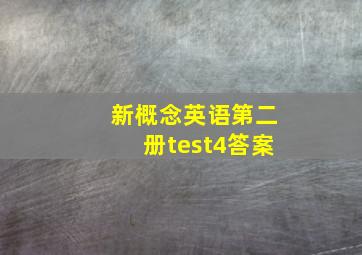 新概念英语第二册test4答案